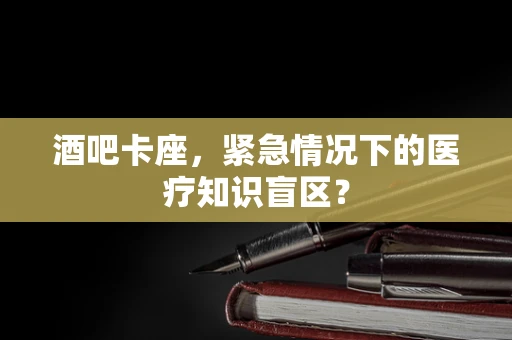 酒吧卡座，紧急情况下的医疗知识盲区？